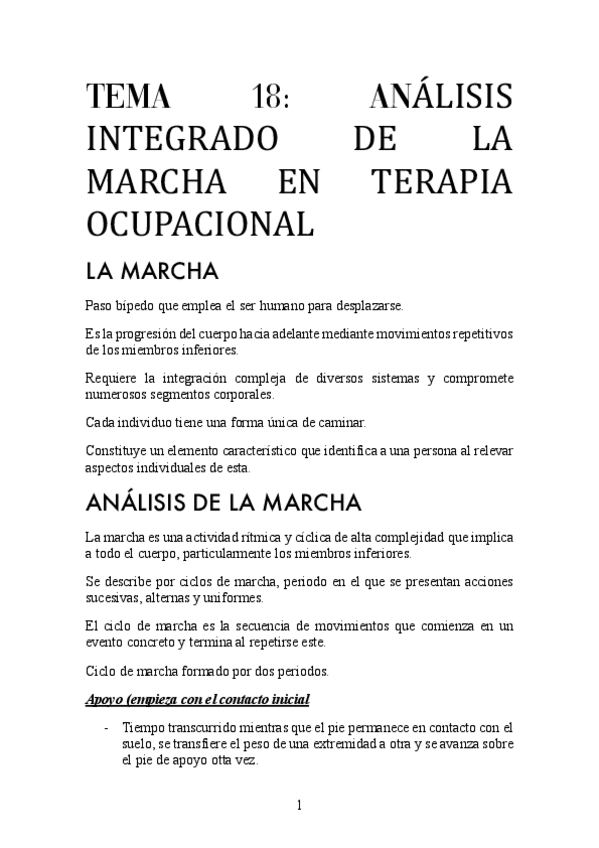 TEMA 18: ANÁLISIS INTEGRADO DE LA MARCHA EN TERAPIA OCUPACIONAL

LA MARCHA

Paso bípedo que emplea el ser humano para desplazarse.

Es la progresión del cuerpo hacia adelante mediante movimientos repetitivos de los miembros inferiores.

Requiere la integración compleja de diversos sistemas y compromete numerosos segmentos corporales.

Cada individuo tiene una forma única de caminar.

Constituye un elemento característico que identifica a una persona al relevar aspectos individuales de esta.

ANÁLISIS DE LA MARCHA

La marcha es una actividad rítmica y cíclica de alta complejidad que implica a todo el cuerpo, particularmente los miembros inferiores.

Se describe por ciclos de marcha, periodo en el que se presentan acciones sucesivas, alternas y uniformes.

El ciclo de marcha es la secuencia de movimientos que comienza en un evento concreto y termina al repetirse este.

Ciclo de marcha formado por dos periodos.

Apoyo (empieza con el contacto inicial

- Tiempo transcurrido mientras que el pie permanece en contacto con el suelo, se transfiere el peso de una extremidad a otra y se avanza sobre el pie de apoyo otta vez.

1